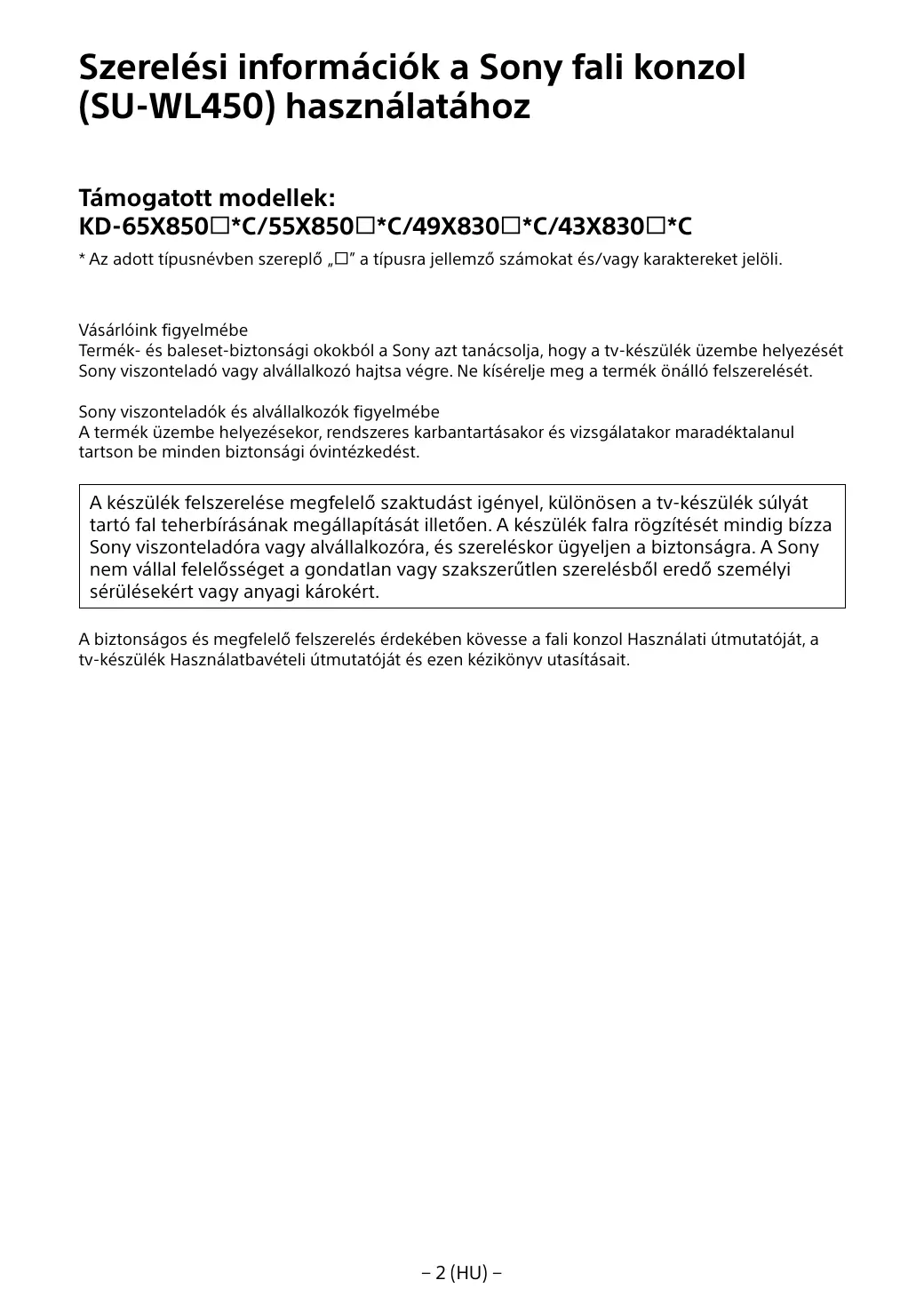 Szerelési információk a Sony fali konzol (SU-WL450) használatához

Támogatott modellek:
KD-65X850☐*C/55X850☐*C/49X830☐*C/43X830☐*C

* Az adott típusnévben szereplő „☐” a típusra jellemző számokat és/vagy karaktereket jelöli.

Vásárlóink figyelmébe
Termék- és baleset-biztonsági okokból a Sony azt tanácsolja, hogy a tv-készülék üzembe helyezését Sony viszonteladó vagy alvállalkozó hajtsa végre. Ne kísérelje meg a termék önálló felszerelését.

Sony viszonteladók és alvállalkozók figyelmébe
A termék üzembe helyezésekor, rendszeres karbantartásakor és vizsgálatakor maradéktalanul tartson be minden biztonsági óvintézkedést.

A készülék felszerelése megfelelő szaktudást igényel, különösen a tv-készülék súlyát tartó fal teherbírásának megállapítását illetően. A készülék falra rögzítését mindig bízza Sony viszonteladóra vagy alvállalkozóra, és szereléskor ügyeljen a biztonságra. A Sony nem vállal felelősséget a gondatlan vagy szakszerűtlen szerelésből eredő személyi sérülésekért vagy anyagi károkért.

A biztonságos és megfelelő felszerelés érdekében kövesse a fali konzol Használati útmutatóját, a tv-készülék Használatbavételi útmutatóját és ezen kézikönyv utasításait.

– 2 (HU) –